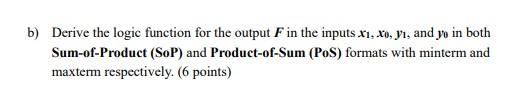 b) Derive the logic function for the output $F$ in the inputs $x_1$, $x_0$, $y_1$, and $y_0$ in both **Sum-of-Product (SoP)** and **Product-of-Sum (PoS)** formats with minterm and maxterm respectively. (6 points)